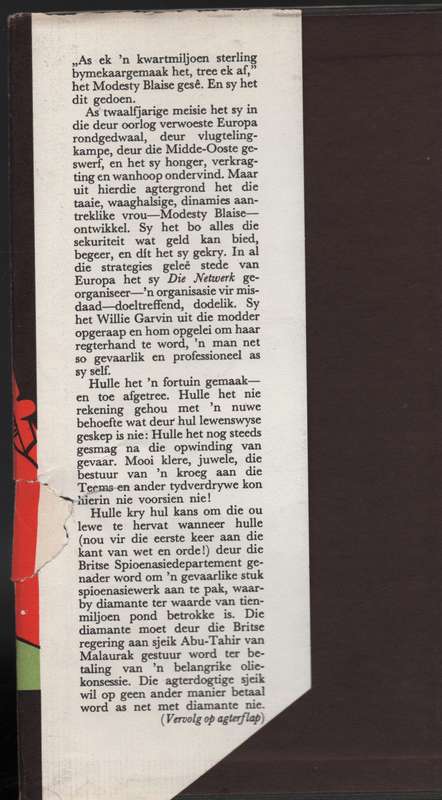 „As ek 'n kwartmiljoen sterling bymekaargemaak het, tree ek af," het Modesty Blaise gesê. En sy het dit gedoen.

As twaalfjarige meisie het sy in die deur oorlog verwoeste Europa rondgedwaal, deur vlugtelingkampe, deur die Midde-Ooste geswerf, en het sy honger, verkragting en wanhoop ondervind. Maar uit hierdie agtergrond het die taaie, waaghalsige, dinamies aantreklike vrou—Modesty Blaise—ontwikkel. Sy het bo alles die sekuriteit wat geld kan bied, begeer, en dít het sy gekry. In al die strategies geleë stede van Europa het sy Die Netwerk georganiseer—'n organisasie vir misdaad—doeltreffend, dodelik. Sy het Willie Garvin uit die modder opgeraap en hom opgelei om haar regterhand te word, 'n man net so gevaarlik en professioneel as sy self.

Hulle het 'n fortuin gemaak—en toe afgetree. Hulle het nie rekening gehou met 'n nuwe behoefte wat deur hul lewenswyse geskep is nie: Hulle het nog steeds gesmag na die opwinding van gevaar. Mooi klere, juwele, die bestuur van 'n kroeg aan die Teems en ander tydverdrywe kon hierin nie voorsien nie!

Hulle kry hul kans om die ou lewe te hervat wanneer hulle (nou vir die eerste keer aan die kant van wet en orde!) deur die Britse Spioenasiedepartement genader word om 'n gevaarlike stuk spioenasiewerk aan te pak, waarby diamante ter waarde van tienmiljoen pond betrokke is. Die diamante moet deur die Britse regering aan sjeik Abu-Tahir van Malaurak gestuur word ter betaling van 'n belangrike oliekonsessie. Die agterdogtige sjeik wil op geen ander manier betaal word as net met diamante nie.

(Vervolg op agterflap)